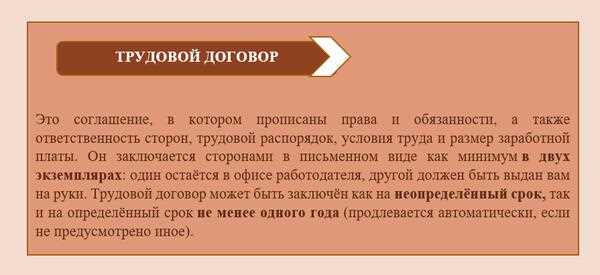 ТРУДОВОЙ ДОГОВОР

Это соглашение, в котором прописаны права и обязанности, а также ответственность сторон, трудовой распорядок, условия труда и размер заработной платы. Он заключается сторонами в письменном виде как минимум в двух экземплярах: один остаётся в офисе работодателя, другой должен быть выдан вам на руки. Трудовой договор может быть заключён как на неопределённый срок, так и на определённый срок не менее одного года (продлевается автоматически, если не предусмотрено иное).